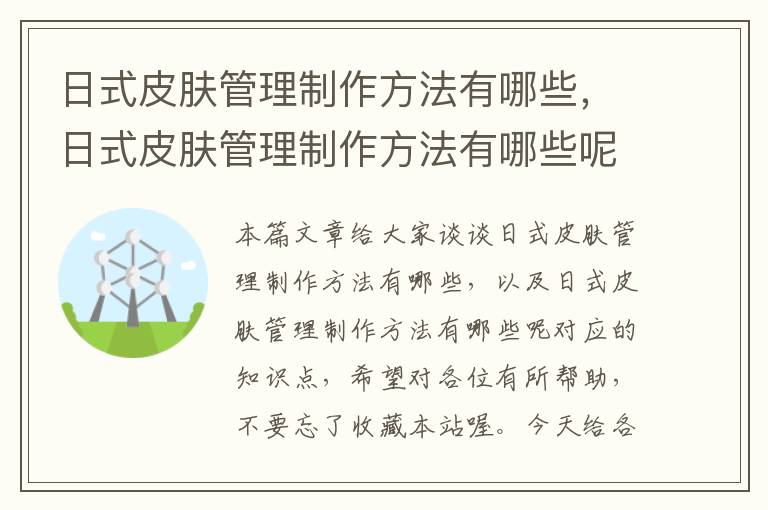 日式皮肤管理制作方法有哪些，日式皮肤管理制作方法有哪些呢

本篇文章给大家谈谈日式皮肤管理制作方法有哪些，以及日式皮肤管理制作方法有哪些呢对应的知识点，希望对各位有所帮助，不要忘了收藏本站喔。今天给各